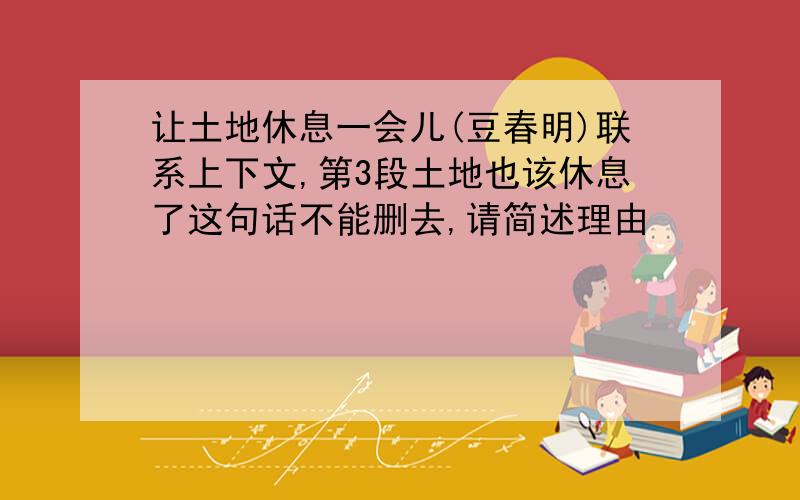 让土地休息一会儿(豆春明)联系上下文,第3段土地也该休息了这句话不能删去,请简述理由